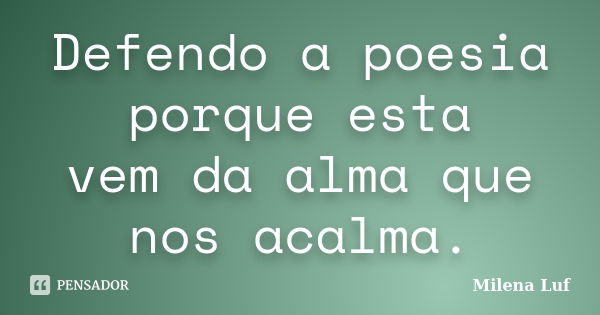 Defendo a poesia porque esta vem da alma que nos acalma.

PENSADOR

Milena Luf